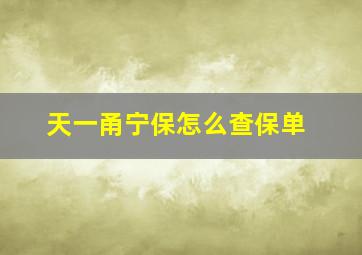 天一甬宁保怎么查保单